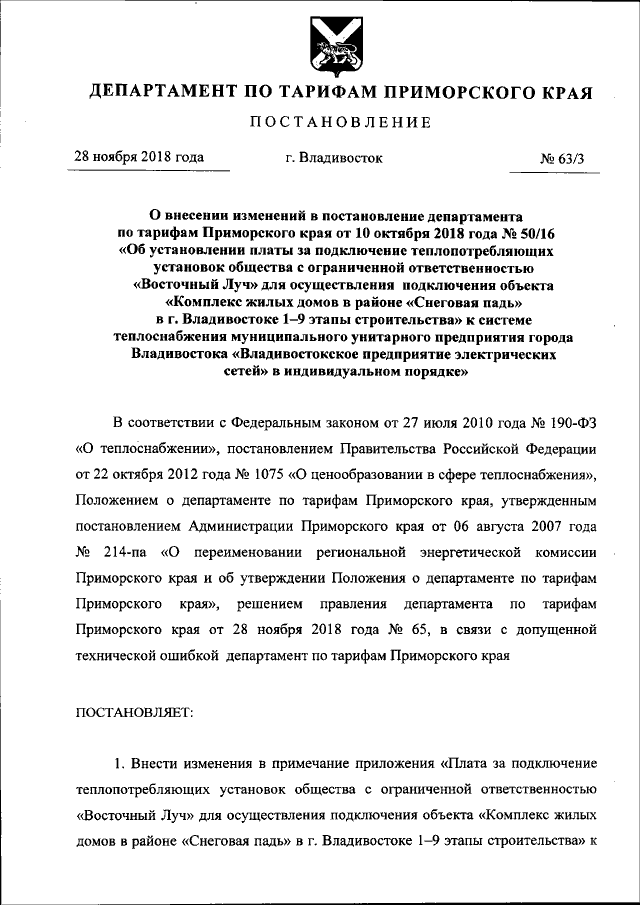 ДЕПАРТАМЕНТ ПО ТАРИФАМ ПРИМОРСКОГО КРАЯ

ПОСТАНОВЛЕНИЕ

28 ноября 2018 года г. Владивосток № 63/3

О внесении изменений в постановление департамента по тарифам Приморского края от 10 октября 2018 года № 50/16 «Об установлении платы за подключение теплопотребляющих установок общества с ограниченной ответственностью «Восточный Луч» для осуществления подключения объекта «Комплекс жилых домов в районе «Снеговая падь» в г. Владивостоке 1–9 этапы строительства» к системе теплоснабжения муниципального унитарного предприятия города Владивостока «Владивостокское предприятие электрических сетей» в индивидуальном порядке»

В соответствии с Федеральным законом от 27 июля 2010 года № 190-ФЗ «О теплоснабжении», постановлением Правительства Российской Федерации от 22 октября 2012 года № 1075 «О ценообразовании в сфере теплоснабжения», Положением о департаменте по тарифам Приморского края, утвержденным постановлением Администрации Приморского края от 06 августа 2007 года № 214-па «О переименовании региональной энергетической комиссии Приморского края и об утверждении Положения о департаменте по тарифам Приморского края», решением правления департамента по тарифам Приморского края от 28 ноября 2018 года № 65, в связи с допущенной технической ошибкой департамент по тарифам Приморского края

ПОСТАНОВЛЯЕТ:

1. Внести изменения в примечание приложения «Плата за подключение теплопотребляющих установок общества с ограниченной ответственностью «Восточный Луч» для осуществления подключения объекта «Комплекс жилых домов в районе «Снеговая падь» в г. Владивостоке 1–9 этапы строительства» к